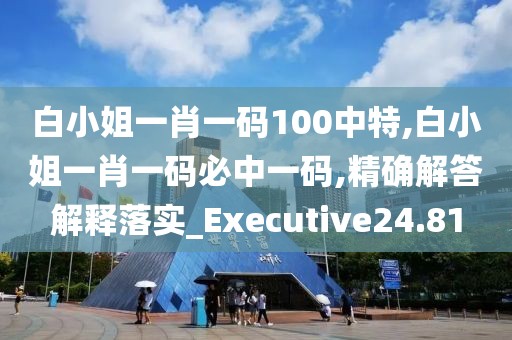 白小姐一肖一码100中特,白小姐一肖一码必中一码,精确解答解释落实_Executive24.81

世界之窗